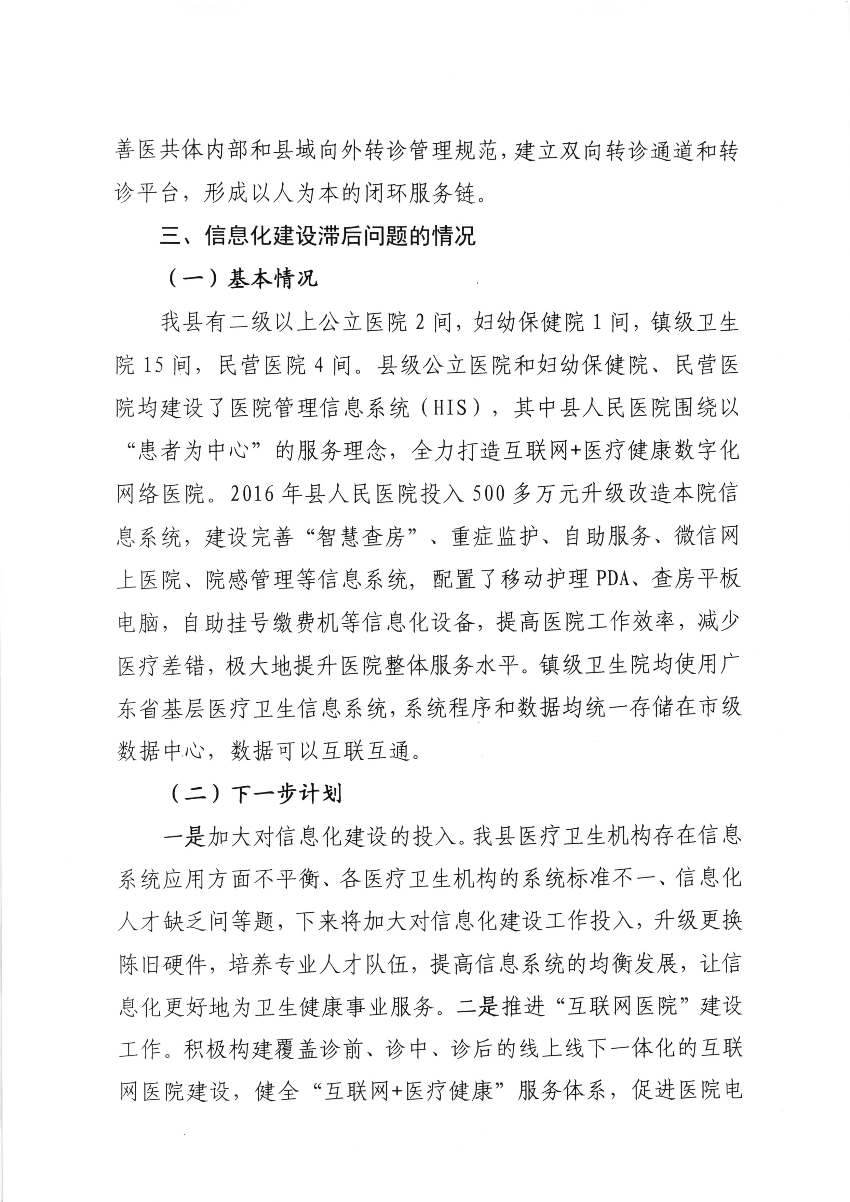 善医共体内部和县域向外转诊管理规范，建立双向转诊通道和转诊平台，形成以人为本的闭环服务链。

三、信息化建设滞后问题的情况

（一）基本情况

我县有二级以上公立医院 2 间，妇幼保健院 1 间，镇级卫生院 15 间，民营医院 4 间。县级公立医院和妇幼保健院、民营医院均建设了医院管理信息系统（HIS），其中县人民医院围绕以“患者为中心”的服务理念，全力打造互联网+医疗健康数字化网络医院。2016 年县人民医院投入 500 多万元升级改造本院信息系统，建设完善“智慧查房”、重症监护、自助服务、微信网上医院、院感管理等信息系统，配置了移动护理 PDA、查房平板电脑，自助挂号缴费机等信息化设备，提高医院工作效率，减少医疗差错，极大地提升医院整体服务水平。镇级卫生院均使用广东省基层医疗卫生信息系统，系统程序和数据均统一存储在市级数据中心，数据可以互联互通。

（二）下一步计划

一是加大对信息化建设的投入。我县医疗卫生机构存在信息系统应用方面不平衡、各医疗卫生机构的系统标准不一、信息化人才缺乏问等题，下来将加大对信息化建设工作投入，升级更换陈旧硬件，培养专业人才队伍，提高信息系统的均衡发展，让信息化更好地为卫生健康事业服务。二是推进“互联网医院”建设工作。积极构建覆盖诊前、诊中、诊后的线上线下一体化的互联网医院建设，健全“互联网+医疗健康”服务体系，促进医院电